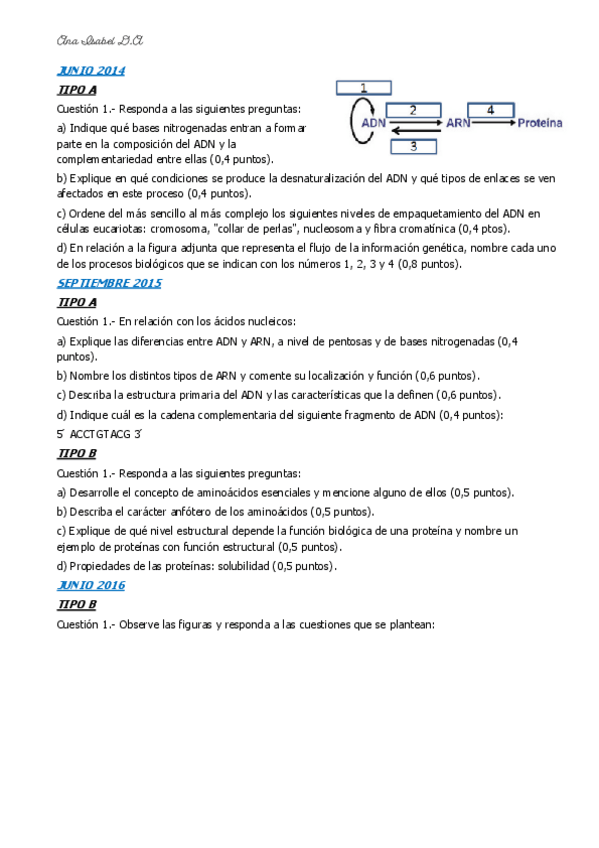 Ana Isabel G.A

JUNIO 2014

TIPO A

Cuestión 1.- Responda a las siguientes preguntas:

a) Indique qué bases nitrogenadas entran a formar parte en la composición del ADN y la complementariedad entre ellas (0,4 puntos).

1
2
4
ADN
ARN
Proteína
3

b) Explique en qué condiciones se produce la desnaturalización del ADN y qué tipos de enlaces se ven afectados en este proceso (0,4 puntos).

c) Ordene del más sencillo al más complejo los siguientes niveles de empaquetamiento del ADN en células eucariotas: cromosoma, "collar de perlas", nucleosoma y fibra cromatínica (0,4 ptos).

d) En relación a la figura adjunta que representa el flujo de la información genética, nombre cada uno de los procesos biológicos que se indican con los números 1, 2, 3 y 4 (0,8 puntos).

SEPTIEMBRE 2015

TIPO A

Cuestión 1.- En relación con los ácidos nucleicos:

a) Explique las diferencias entre ADN y ARN, a nivel de pentosas y de bases nitrogenadas (0,4 puntos).

b) Nombre los distintos tipos de ARN y comente su localización y función (0,6 puntos).

c) Describa la estructura primaria del ADN y las características que la definen (0,6 puntos).

d) Indique cuál es la cadena complementaria del siguiente fragmento de ADN (0,4 puntos):

5´ ACCTGTACG 3´

TIPO B

Cuestión 1.- Responda a las siguientes preguntas:

a) Desarrolle el concepto de aminoácidos esenciales y mencione alguno de ellos (0,5 puntos).

b) Describa el carácter anfótero de los aminoácidos (0,5 puntos).

c) Explique de qué nivel estructural depende la función biológica de una proteína y nombre un ejemplo de proteínas con función estructural (0,5 puntos).

d) Propiedades de las proteínas: solubilidad (0,5 puntos).

JUNIO 2016

TIPO B

Cuestión 1.- Observe las figuras y responda a las cuestiones que se plantean: